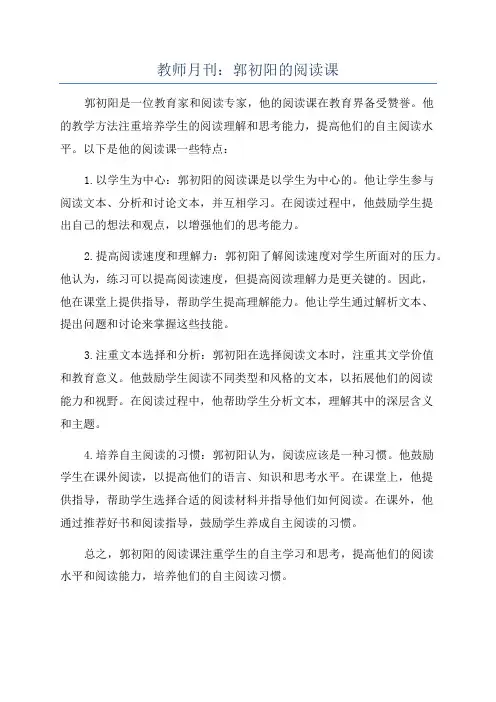 教师月刊：郭初阳的阅读课

郭初阳是一位教育家和阅读专家，他的阅读课在教育界备受赞誉。他的教学方法注重培养学生的阅读理解和思考能力，提高他们的自主阅读水平。以下是他的阅读课一些特点：

1.以学生为中心：郭初阳的阅读课是以学生为中心的。他让学生参与阅读文本、分析和讨论文本，并互相学习。在阅读过程中，他鼓励学生提出自己的想法和观点，以增强他们的思考能力。

2.提高阅读速度和理解力：郭初阳了解阅读速度对学生所面对的压力。他认为，练习可以提高阅读速度，但提高阅读理解力是更关键的。因此，他在课堂上提供指导，帮助学生提高理解能力。他让学生通过解析文本、提出问题和讨论来掌握这些技能。

3.注重文本选择和分析：郭初阳在选择阅读文本时，注重其文学价值和教育意义。他鼓励学生阅读不同类型和风格的文本，以拓展他们的阅读能力和视野。在阅读过程中，他帮助学生分析文本，理解其中的深层含义和主题。

4.培养自主阅读的习惯：郭初阳认为，阅读应该是一种习惯。他鼓励学生在课外阅读，以提高他们的语言、知识和思考水平。在课堂上，他提供指导，帮助学生选择合适的阅读材料并指导他们如何阅读。在课外，他通过推荐好书和阅读指导，鼓励学生养成自主阅读的习惯。

总之，郭初阳的阅读课注重学生的自主学习和思考，提高他们的阅读水平和阅读能力，培养他们的自主阅读习惯。